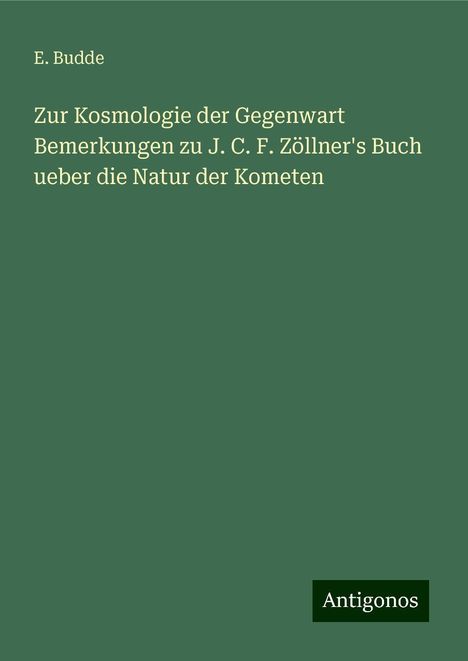 E. Budde

Zur Kosmologie der Gegenwart Bemerkungen zu J. C. F. Zöllner's Buch ueber die Natur der Kometen

Antigonos